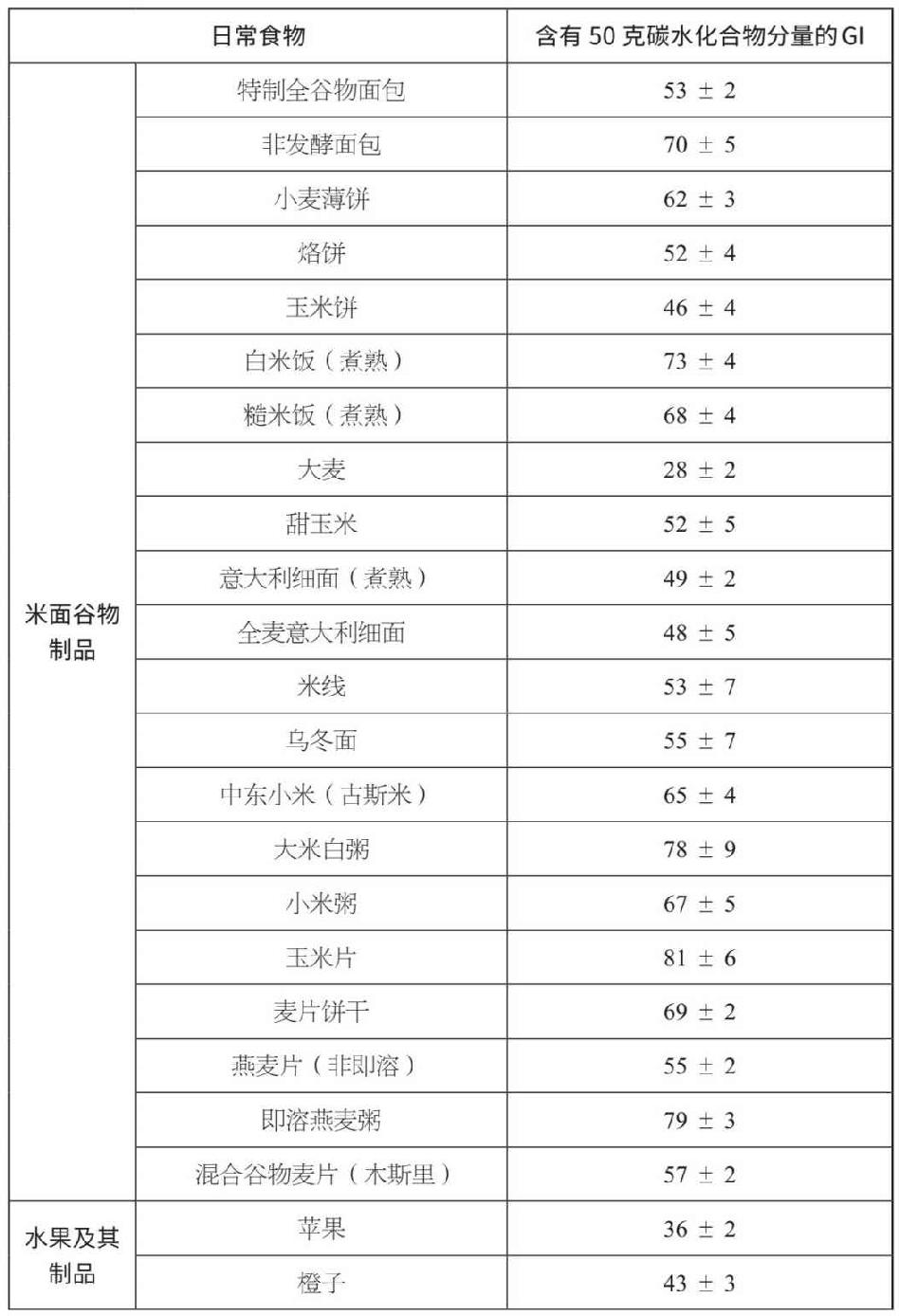 | 日常食物 | | 含有 50 克碳水化合物分量的 GI |
|---|---|---|
| 米面谷物制品 | 特制全谷物面包 | 53 ± 2 |
| | 非发酵面包 | 70 ± 5 |
| | 小麦薄饼 | 62 ± 3 |
| | 烙饼 | 52 ± 4 |
| | 玉米饼 | 46 ± 4 |
| | 白米饭（煮熟） | 73 ± 4 |
| | 糙米饭（煮熟） | 68 ± 4 |
| | 大麦 | 28 ± 2 |
| | 甜玉米 | 52 ± 5 |
| | 意大利细面（煮熟） | 49 ± 2 |
| | 全麦意大利细面 | 48 ± 5 |
| | 米线 | 53 ± 7 |
| | 乌冬面 | 55 ± 7 |
| | 中东小米（古斯米） | 65 ± 4 |
| | 大米白粥 | 78 ± 9 |
| | 小米粥 | 67 ± 5 |
| | 玉米片 | 81 ± 6 |
| | 麦片饼干 | 69 ± 2 |
| | 燕麦片（非即溶） | 55 ± 2 |
| | 即溶燕麦粥 | 79 ± 3 |
| | 混合谷物麦片（木斯里） | 57 ± 2 |
| 水果及其制品 | 苹果 | 36 ± 2 |
| | 橙子 | 43 ± 3 |